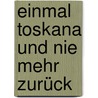 einmal toskana und nie mehr zurück